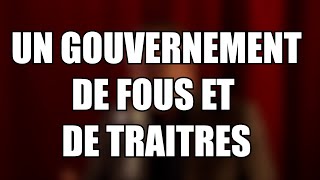 UN GOUVERNEMENT DE FOUS ET DE TRAITRES